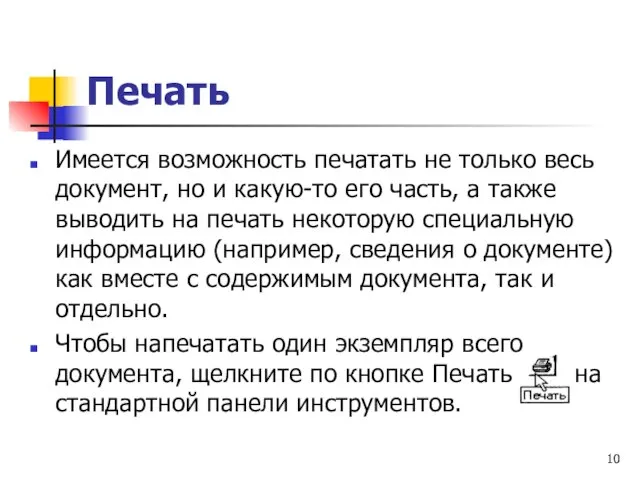 Печать

Имеется возможность печатать не только весь документ, но и какую-то его часть, а также выводить на печать некоторую специальную информацию (например, сведения о документе) как вместе с содержимым документа, так и отдельно.

Чтобы напечатать один экземпляр всего документа, щелкните по кнопке Печать Печать на стандартной панели инструментов.

10